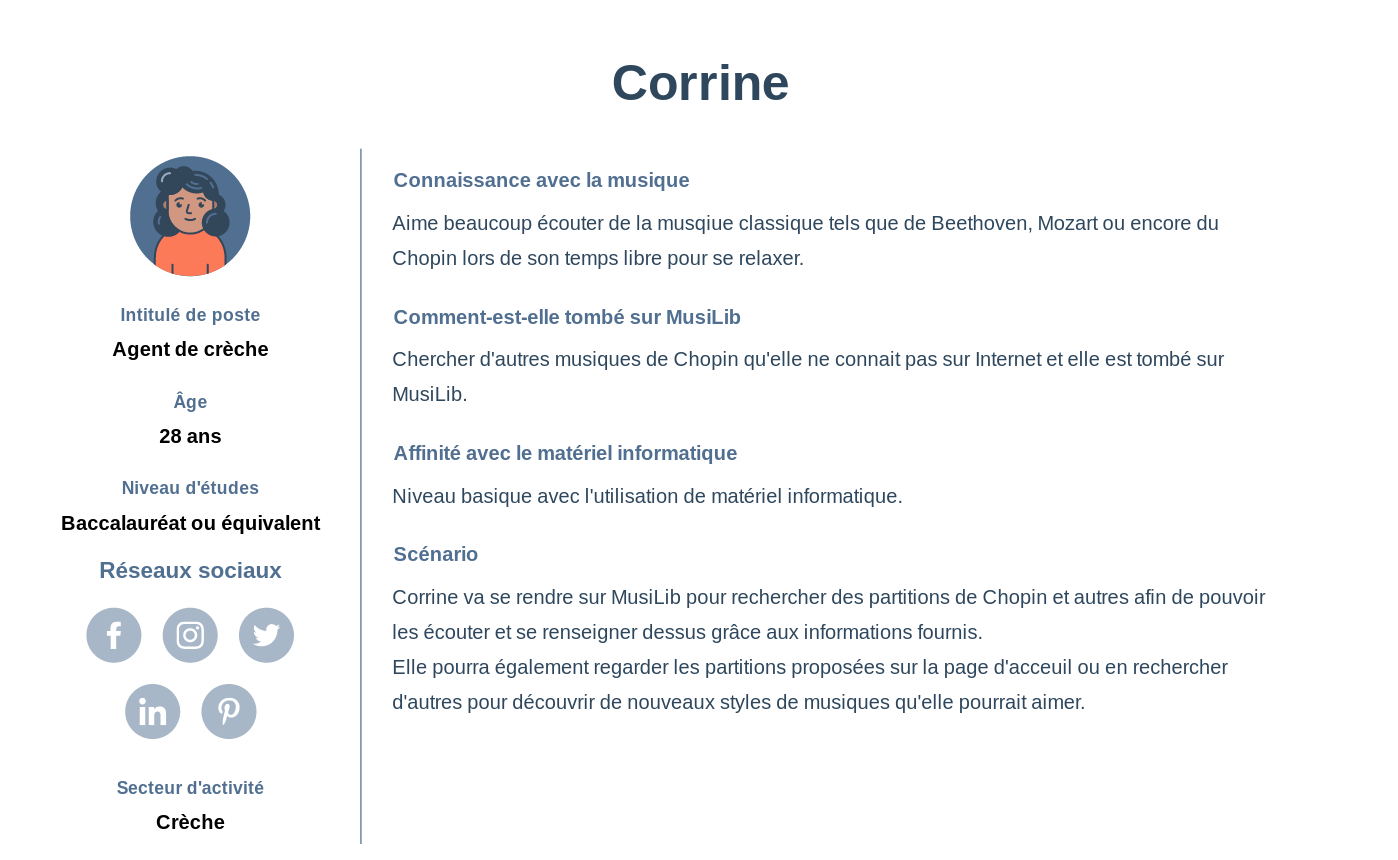 Corrine

Intitulé de poste

Agent de crèche

Âge

28 ans

Niveau d'études

Baccalauréat ou équivalent

Réseaux sociaux

Secteur d'activité

Crèche

Connaissance avec la musique

Aime beaucoup écouter de la musqiue classique tels que de Beethoven, Mozart ou encore du Chopin lors de son temps libre pour se relaxer.

Comment-est-elle tombé sur MusiLib

Chercher d'autres musiques de Chopin qu'elle ne connait pas sur Internet et elle est tombé sur MusiLib.

Affinité avec le matériel informatique

Niveau basique avec l'utilisation de matériel informatique.

Scénario

Corrine va se rendre sur MusiLib pour rechercher des partitions de Chopin et autres afin de pouvoir les écouter et se renseigner dessus grâce aux informations fournis.
Elle pourra également regarder les partitions proposées sur la page d'acceuil ou en rechercher d'autres pour découvrir de nouveaux styles de musiques qu'elle pourrait aimer.